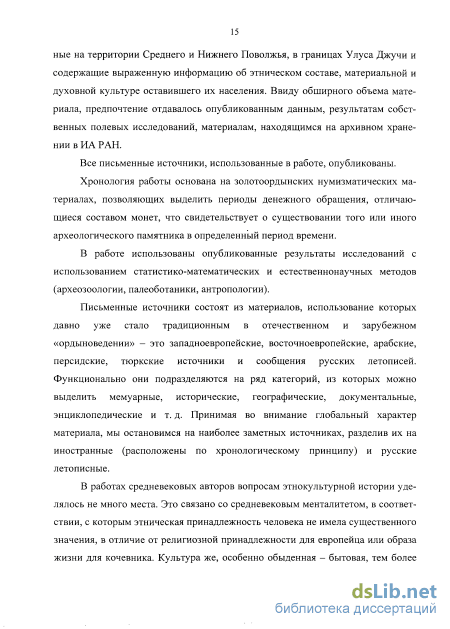 15

ные на территории Среднего и Нижнего Поволжья, в границах Улуса Джучи и содержащие выраженную информацию об этническом составе, материальной и духовной культуре оставившего их населения. Ввиду обширного объема материала, предпочтение отдавалось опубликованным данным, результатам собственных полевых исследований, материалам, находящимся на архивном хранении в ИА РАН.

Все письменные источники, использованные в работе, опубликованы.

Хронология работы основана на золотоордынских нумизматических материалах, позволяющих выделить периоды денежного обращения, отличающиеся составом монет, что свидетельствует о существовании того или иного археологического памятника в определенный период времени.

В работе использованы опубликованные результаты исследований с использованием статистико-математических и естественнонаучных методов (археозоологии, палеоботаники, антропологии).

Письменные источники состоят из материалов, использование которых давно уже стало традиционным в отечественном и зарубежном «ордыноведении» – это западноевропейские, восточноевропейские, арабские, персидские, тюркские источники и сообщения русских летописей. Функционально они подразделяются на ряд категорий, из которых можно выделить мемуарные, исторические, географические, документальные, энциклопедические и т. д. Принимая во внимание глобальный характер материала, мы остановимся на наиболее заметных источниках, разделив их на иностранные (расположены по хронологическому принципу) и русские летописные.

В работах средневековых авторов вопросам этнокультурной истории уделялось не много места. Это связано со средневековым менталитетом, в соответствии, с которым этническая принадлежность человека не имела существенного значения, в отличие от религиозной принадлежности для европейца или образа жизни для кочевника. Культура же, особенно обыденная – бытовая, тем более

dsLib.net
библиотека диссертаций